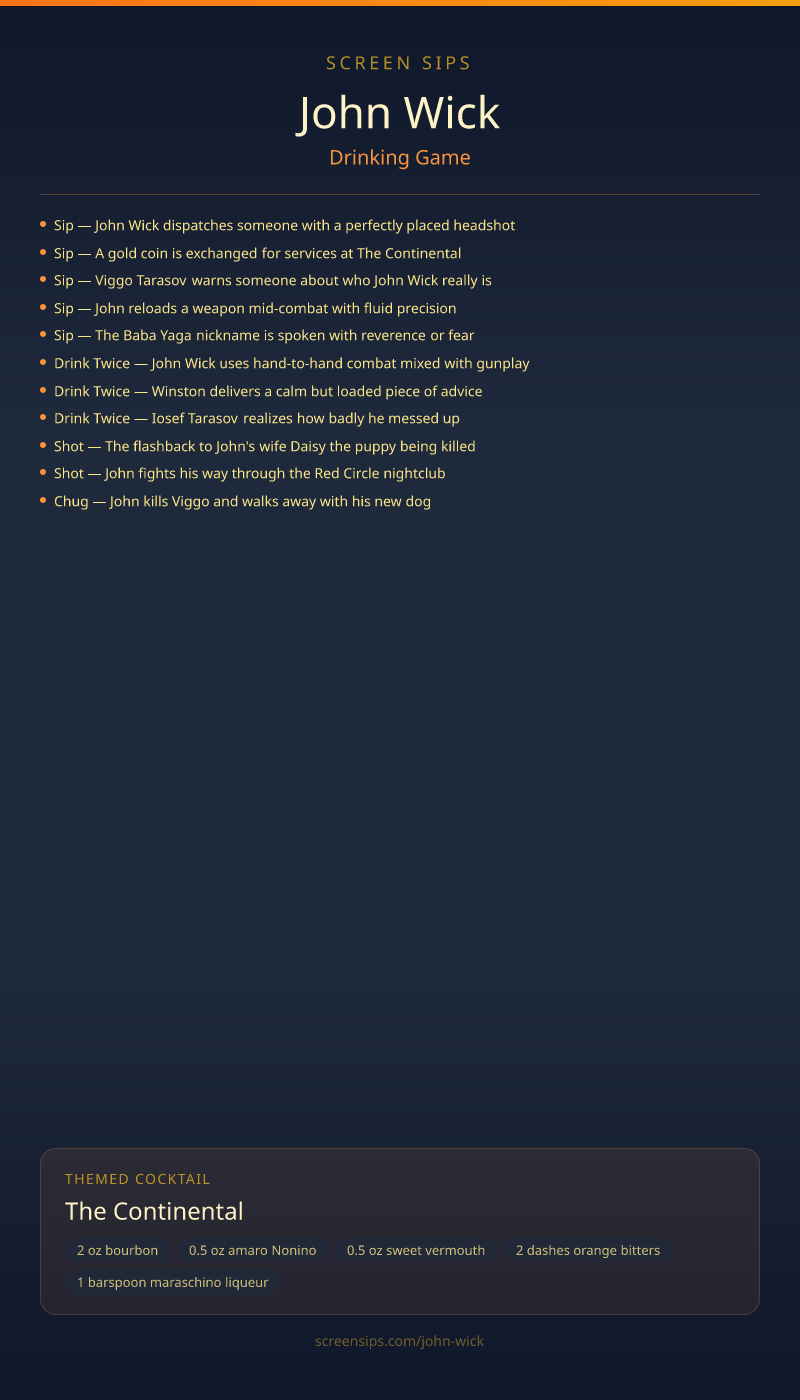 SCREEN SIPS

John Wick

Drinking Game

• Sip — John Wick dispatches someone with a perfectly placed headshot
• Sip — A gold coin is exchanged for services at The Continental
• Sip — Viggo Tarasov warns someone about who John Wick really is
• Sip — John reloads a weapon mid-combat with fluid precision
• Sip — The Baba Yaga nickname is spoken with reverence or fear
• Drink Twice — John Wick uses hand-to-hand combat mixed with gunplay
• Drink Twice — Winston delivers a calm but loaded piece of advice
• Drink Twice — Iosef Tarasov realizes how badly he messed up
• Shot — The flashback to John's wife Daisy the puppy being killed
• Shot — John fights his way through the Red Circle nightclub
• Chug — John kills Viggo and walks away with his new dog

THEMED COCKTAIL

The Continental

2 oz bourbon
0.5 oz amaro Nonino
0.5 oz sweet vermouth
2 dashes orange bitters
1 barspoon maraschino liqueur

screensips.com/john-wick